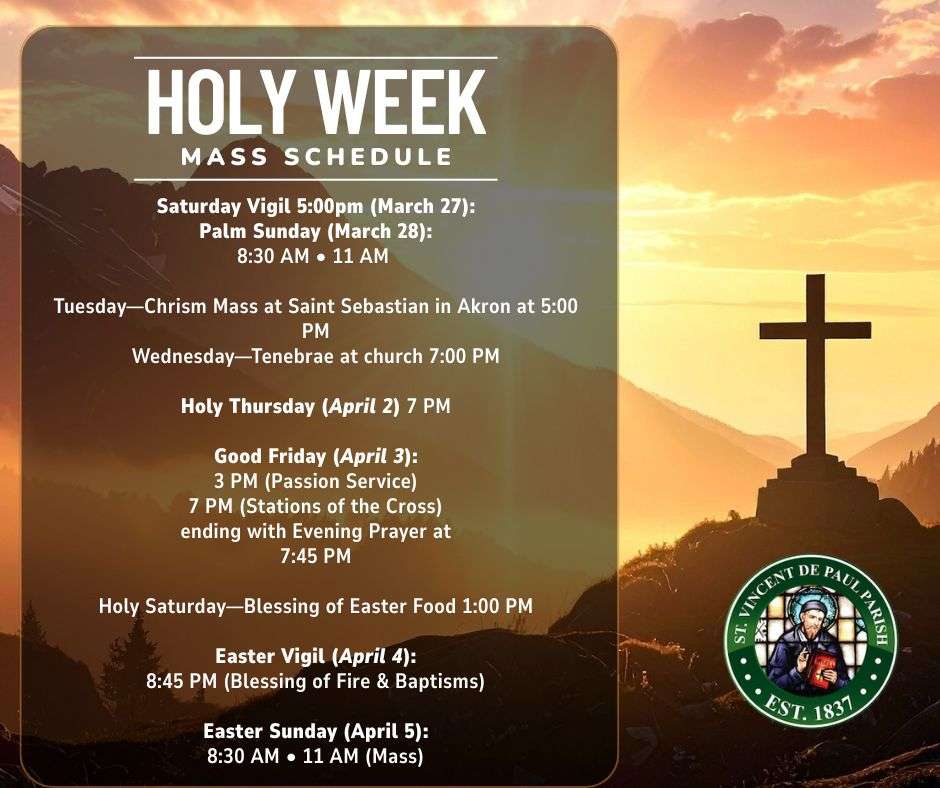 HOLY WEEK
MASS SCHEDULE

Saturday Vigil 5:00pm (March 27):
Palm Sunday (March 28):
8:30 AM • 11 AM

Tuesday—Chrism Mass at Saint Sebastian in Akron at 5:00 PM
Wednesday—Tenebrae at church 7:00 PM

Holy Thursday (April 2) 7 PM

Good Friday (April 3):
3 PM (Passion Service)
7 PM (Stations of the Cross)
ending with Evening Prayer at 7:45 PM

Holy Saturday—Blessing of Easter Food 1:00 PM

Easter Vigil (April 4):
8:45 PM (Blessing of Fire & Baptisms)

Easter Sunday (April 5):
8:30 AM • 11 AM (Mass)

ST. VINCENT DE PAUL PARISH
EST. 1837